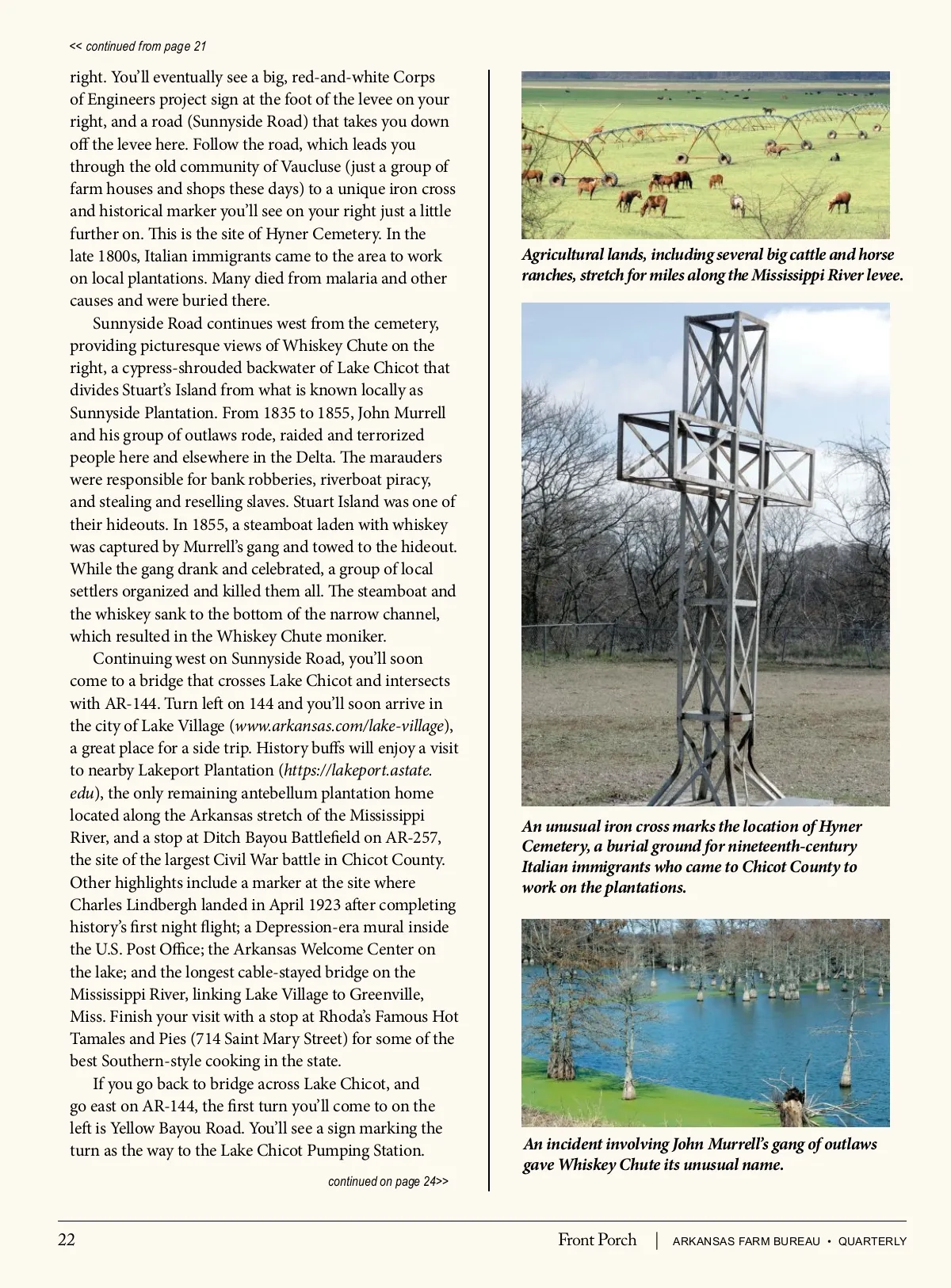 << continued from page 21

right. You'll eventually see a big, red-and-white Corps of Engineers project sign at the foot of the levee on your right, and a road (Sunnyside Road) that takes you down off the levee here. Follow the road, which leads you through the old community of Vaucluse (just a group of farm houses and shops these days) to a unique iron cross and historical marker you'll see on your right just a little further on. This is the site of Hyner Cemetery. In the late 1800s, Italian immigrants came to the area to work on local plantations. Many died from malaria and other causes and were buried there.

Sunnyside Road continues west from the cemetery, providing picturesque views of Whiskey Chute on the right, a cypress-shrouded backwater of Lake Chicot that divides Stuart's Island from what is known locally as Sunnyside Plantation. From 1835 to 1855, John Murrell and his group of outlaws rode, raided and terrorized people here and elsewhere in the Delta. The marauders were responsible for bank robberies, riverboat piracy, and stealing and reselling slaves. Stuart Island was one of their hideouts. In 1855, a steamboat laden with whiskey was captured by Murrell's gang and towed to the hideout. While the gang drank and celebrated, a group of local settlers organized and killed them all. The steamboat and the whiskey sank to the bottom of the narrow channel, which resulted in the Whiskey Chute moniker.

Continuing west on Sunnyside Road, you'll soon come to a bridge that crosses Lake Chicot and intersects with AR-144. Turn left on 144 and you'll soon arrive in the city of Lake Village (www.arkansas.com/lake-village), a great place for a side trip. History buffs will enjoy a visit to nearby Lakeport Plantation (https://lakeport.astate.edu), the only remaining antebellum plantation home located along the Arkansas stretch of the Mississippi River, and a stop at Ditch Bayou Battlefield on AR-257, the site of the largest Civil War battle in Chicot County. Other highlights include a marker at the site where Charles Lindbergh landed in April 1923 after completing history's first night flight; a Depression-era mural inside the U.S. Post Office; the Arkansas Welcome Center on the lake; and the longest cable-stayed bridge on the Mississippi River, linking Lake Village to Greenville, Miss. Finish your visit with a stop at Rhoda's Famous Hot Tamales and Pies (714 Saint Mary Street) for some of the best Southern-style cooking in the state.

If you go back to bridge across Lake Chicot, and go east on AR-144, the first turn you'll come to on the left is Yellow Bayou Road. You'll see a sign marking the turn as the way to the Lake Chicot Pumping Station.

continued on page 24>>

Agricultural lands, including several big cattle and horse ranches, stretch for miles along the Mississippi River levee.

An unusual iron cross marks the location of Hyner Cemetery, a burial ground for nineteenth-century Italian immigrants who came to Chicot County to work on the plantations.

An incident involving John Murrell's gang of outlaws gave Whiskey Chute its unusual name.

22 Front Porch | ARKANSAS FARM BUREAU • QUARTERLY